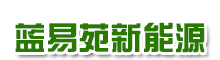 蓝易苑新能源